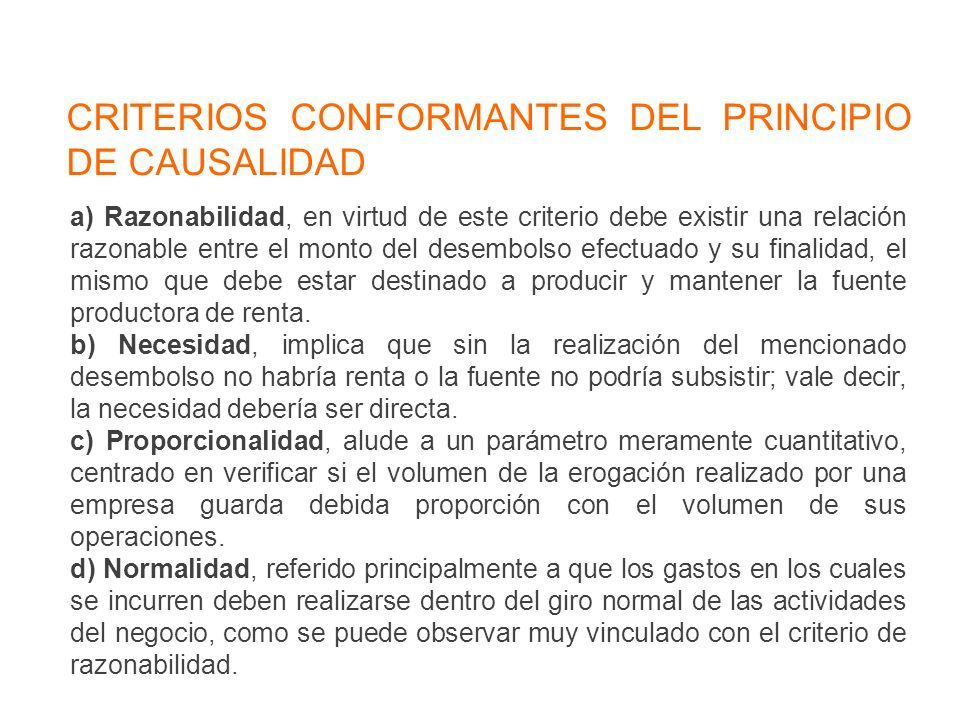 CRITERIOS CONFORMANTES DEL PRINCIPIO DE CAUSALIDAD

a) Razonabilidad, en virtud de este criterio debe existir una relación razonable entre el monto del desembolso efectuado y su finalidad, el mismo que debe estar destinado a producir y mantener la fuente productora de renta.

b) Necesidad, implica que sin la realización del mencionado desembolso no habría renta o la fuente no podría subsistir; vale decir, la necesidad debería ser directa.

c) Proporcionalidad, alude a un parámetro meramente cuantitativo, centrado en verificar si el volumen de la erogación realizado por una empresa guarda debida proporción con el volumen de sus operaciones.

d) Normalidad, referido principalmente a que los gastos en los cuales se incurren deben realizarse dentro del giro normal de las actividades del negocio, como se puede observar muy vinculado con el criterio de razonabilidad.